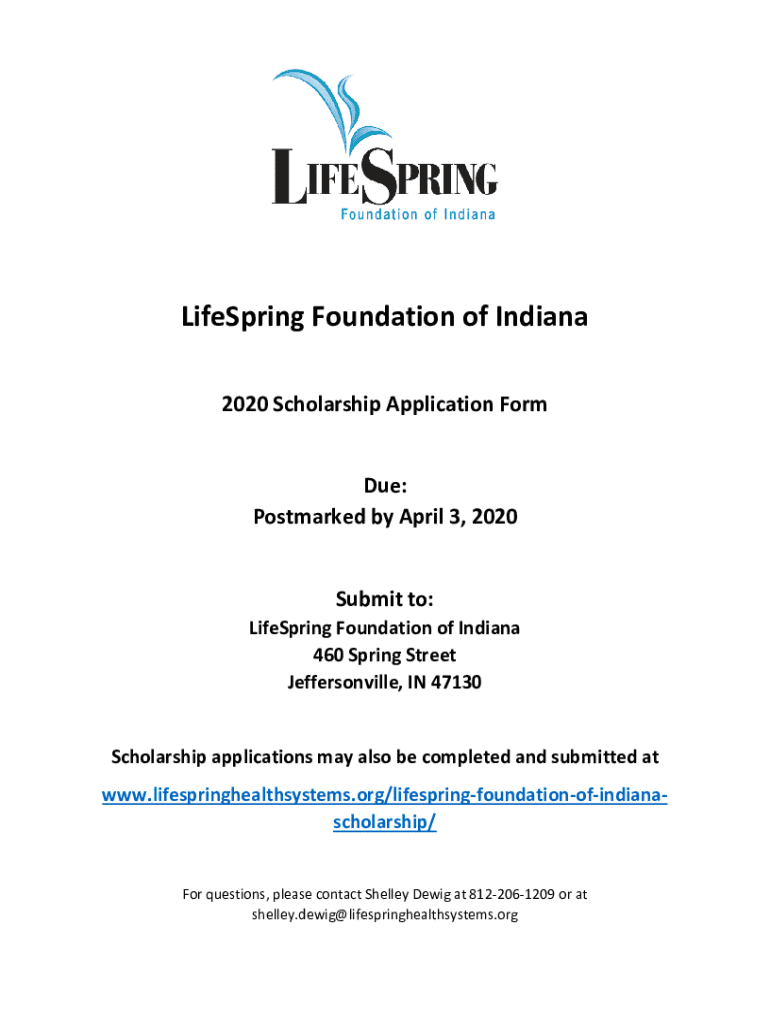 LIFESPRING
Foundation of Indiana

LifeSpring Foundation of Indiana

2020 Scholarship Application Form

Due:
Postmarked by April 3, 2020

Submit to:
LifeSpring Foundation of Indiana
460 Spring Street
Jeffersonville, IN 47130

Scholarship applications may also be completed and submitted at www.lifespringhealthsystems.org/lifespring-foundation-of-indiana-scholarship/

For questions, please contact Shelley Dewig at 812-206-1209 or at shelley.dewig@lifespringhealthsystems.org